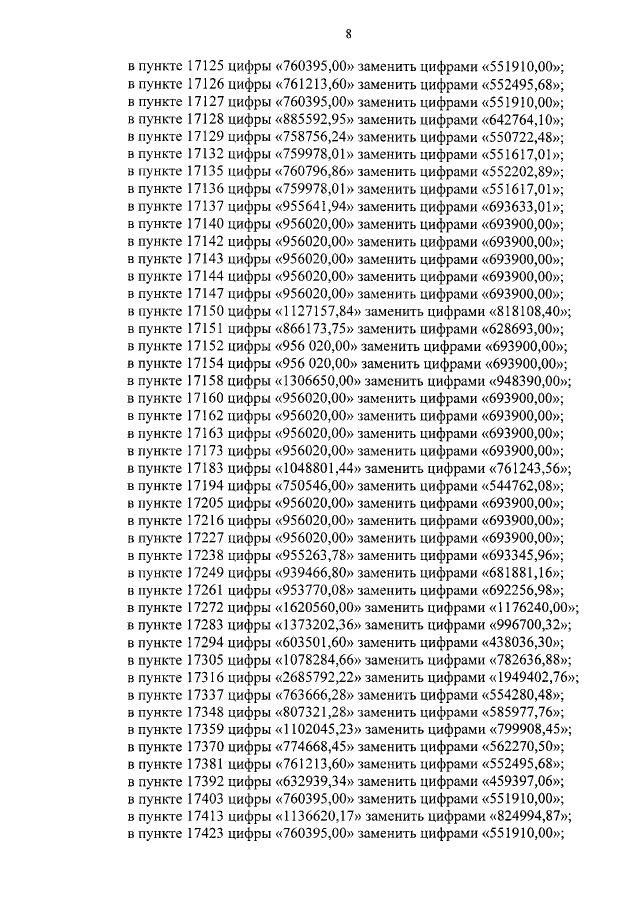 8

в пункте 17125 цифры «760395,00» заменить цифрами «551910,00»;
в пункте 17126 цифры «761213,60» заменить цифрами «552495,68»;
в пункте 17127 цифры «760395,00» заменить цифрами «551910,00»;
в пункте 17128 цифры «885592,95» заменить цифрами «642764,10»;
в пункте 17129 цифры «758756,24» заменить цифрами «550722,48»;
в пункте 17132 цифры «759978,01» заменить цифрами «551617,01»;
в пункте 17135 цифры «760796,86» заменить цифрами «552202,89»;
в пункте 17136 цифры «759978,01» заменить цифрами «551617,01»;
в пункте 17137 цифры «955641,94» заменить цифрами «693633,01»;
в пункте 17140 цифры «956020,00» заменить цифрами «693900,00»;
в пункте 17142 цифры «956020,00» заменить цифрами «693900,00»;
в пункте 17143 цифры «956020,00» заменить цифрами «693900,00»;
в пункте 17144 цифры «956020,00» заменить цифрами «693900,00»;
в пункте 17147 цифры «956020,00» заменить цифрами «693900,00»;
в пункте 17150 цифры «1127157,84» заменить цифрами «818108,40»;
в пункте 17151 цифры «866173,75» заменить цифрами «628693,00»;
в пункте 17152 цифры «956 020,00» заменить цифрами «693900,00»;
в пункте 17154 цифры «956 020,00» заменить цифрами «693900,00»;
в пункте 17158 цифры «1306650,00» заменить цифрами «948390,00»;
в пункте 17160 цифры «956020,00» заменить цифрами «693900,00»;
в пункте 17162 цифры «956020,00» заменить цифрами «693900,00»;
в пункте 17163 цифры «956020,00» заменить цифрами «693900,00»;
в пункте 17173 цифры «956020,00» заменить цифрами «693900,00»;
в пункте 17183 цифры «1048801,44» заменить цифрами «761243,56»;
в пункте 17194 цифры «750546,00» заменить цифрами «544762,08»;
в пункте 17205 цифры «956020,00» заменить цифрами «693900,00»;
в пункте 17216 цифры «956020,00» заменить цифрами «693900,00»;
в пункте 17227 цифры «956020,00» заменить цифрами «693900,00»;
в пункте 17238 цифры «955263,78» заменить цифрами «693345,96»;
в пункте 17249 цифры «939466,80» заменить цифрами «681881,16»;
в пункте 17261 цифры «953770,08» заменить цифрами «692256,98»;
в пункте 17272 цифры «1620560,00» заменить цифрами «1176240,00»;
в пункте 17283 цифры «1373202,36» заменить цифрами «996700,32»;
в пункте 17294 цифры «603501,60» заменить цифрами «438036,30»;
в пункте 17305 цифры «1078284,66» заменить цифрами «782636,88»;
в пункте 17316 цифры «2685792,22» заменить цифрами «1949402,76»;
в пункте 17337 цифры «763666,28» заменить цифрами «554280,48»;
в пункте 17348 цифры «807321,28» заменить цифрами «585977,76»;
в пункте 17359 цифры «1102045,23» заменить цифрами «799908,45»;
в пункте 17370 цифры «774668,45» заменить цифрами «562270,50»;
в пункте 17381 цифры «761213,60» заменить цифрами «552495,68»;
в пункте 17392 цифры «632939,34» заменить цифрами «459397,06»;
в пункте 17403 цифры «760395,00» заменить цифрами «551910,00»;
в пункте 17413 цифры «1136620,17» заменить цифрами «824994,87»;
в пункте 17423 цифры «760395,00» заменить цифрами «551910,00»;